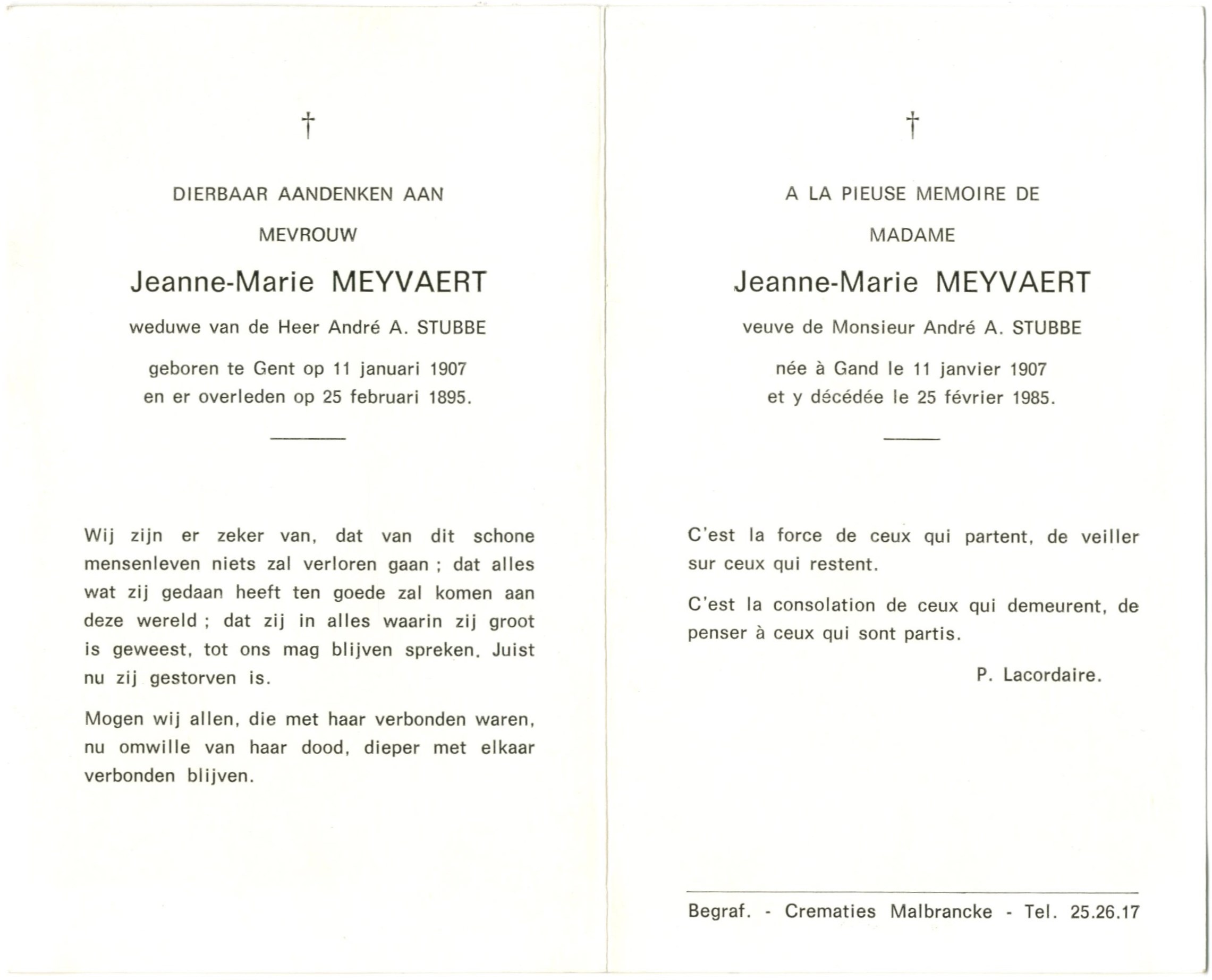 †

DIERBAAR AANDENKEN AAN

MEVROUW

Jeanne-Marie MEYVAERT

weduwe van de Heer André A. STUBBE

geboren te Gent op 11 januari 1907
en er overleden op 25 februari 1895.

Wij zijn er zeker van, dat van dit schone mensenleven niets zal verloren gaan ; dat alles wat zij gedaan heeft ten goede zal komen aan deze wereld ; dat zij in alles waarin zij groot is geweest, tot ons mag blijven spreken. Juist nu zij gestorven is.

Mogen wij allen, die met haar verbonden waren, nu omwille van haar dood, dieper met elkaar verbonden blijven.

†

A LA PIEUSE MEMOIRE DE

MADAME

Jeanne-Marie MEYVAERT

veuve de Monsieur André A. STUBBE

née à Gand le 11 janvier 1907
et y décédée le 25 février 1985.

C'est la force de ceux qui partent, de veiller sur ceux qui restent.

C'est la consolation de ceux qui demeurent, de penser à ceux qui sont partis.

P. Lacordaire.

Begraf. - Crematies Malbrancke - Tel. 25.26.17